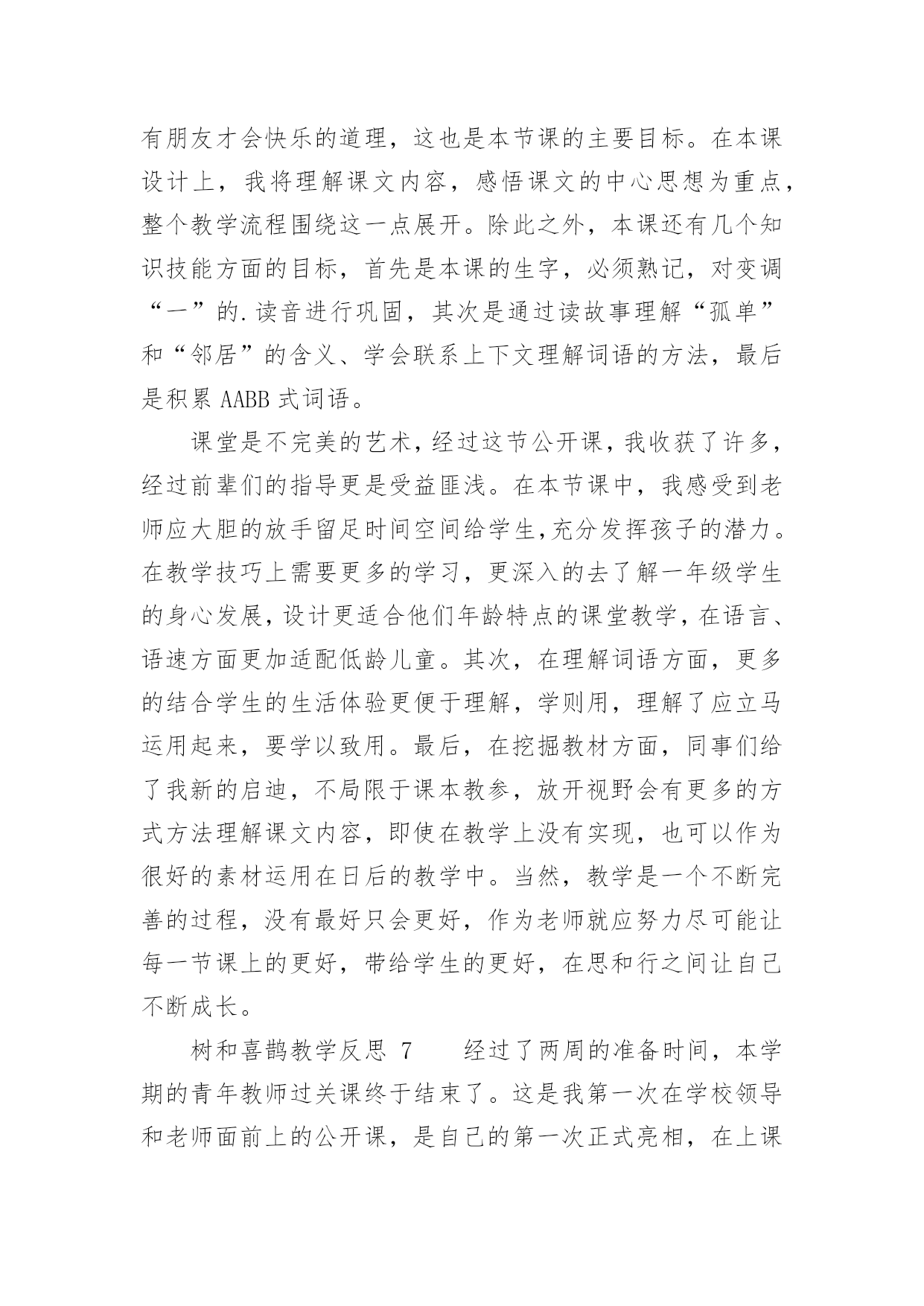 有朋友才会快乐的道理，这也是本节课的主要目标。在本课设计上，我将理解课文内容，感悟课文的中心思想为重点，整个教学流程围绕这一点展开。除此之外，本课还有几个知识技能方面的目标，首先是本课的生字，必须熟记，对变调“一”的.读音进行巩固，其次是通过读故事理解“孤单”和“邻居”的含义、学会联系上下文理解词语的方法，最后是积累 AABB 式词语。

课堂是不完美的艺术，经过这节公开课，我收获了许多，经过前辈们的指导更是受益匪浅。在本节课中，我感受到老师应大胆的放手留足时间空间给学生,充分发挥孩子的潜力。在教学技巧上需要更多的学习，更深入的去了解一年级学生的身心发展，设计更适合他们年龄特点的课堂教学，在语言、语速方面更加适配低龄儿童。其次，在理解词语方面，更多的结合学生的生活体验更便于理解，学则用，理解了应立马运用起来，要学以致用。最后，在挖掘教材方面，同事们给了我新的启迪，不局限于课本教参，放开视野会有更多的方式方法理解课文内容，即使在教学上没有实现，也可以作为很好的素材运用在日后的教学中。当然，教学是一个不断完善的过程，没有最好只会更好，作为老师就应努力尽可能让每一节课上的更好，带给学生的更好，在思和行之间让自己不断成长。

树和喜鹊教学反思 7　　经过了两周的准备时间，本学期的青年教师过关课终于结束了。这是我第一次在学校领导和老师面前上的公开课，是自己的第一次正式亮相，在上课